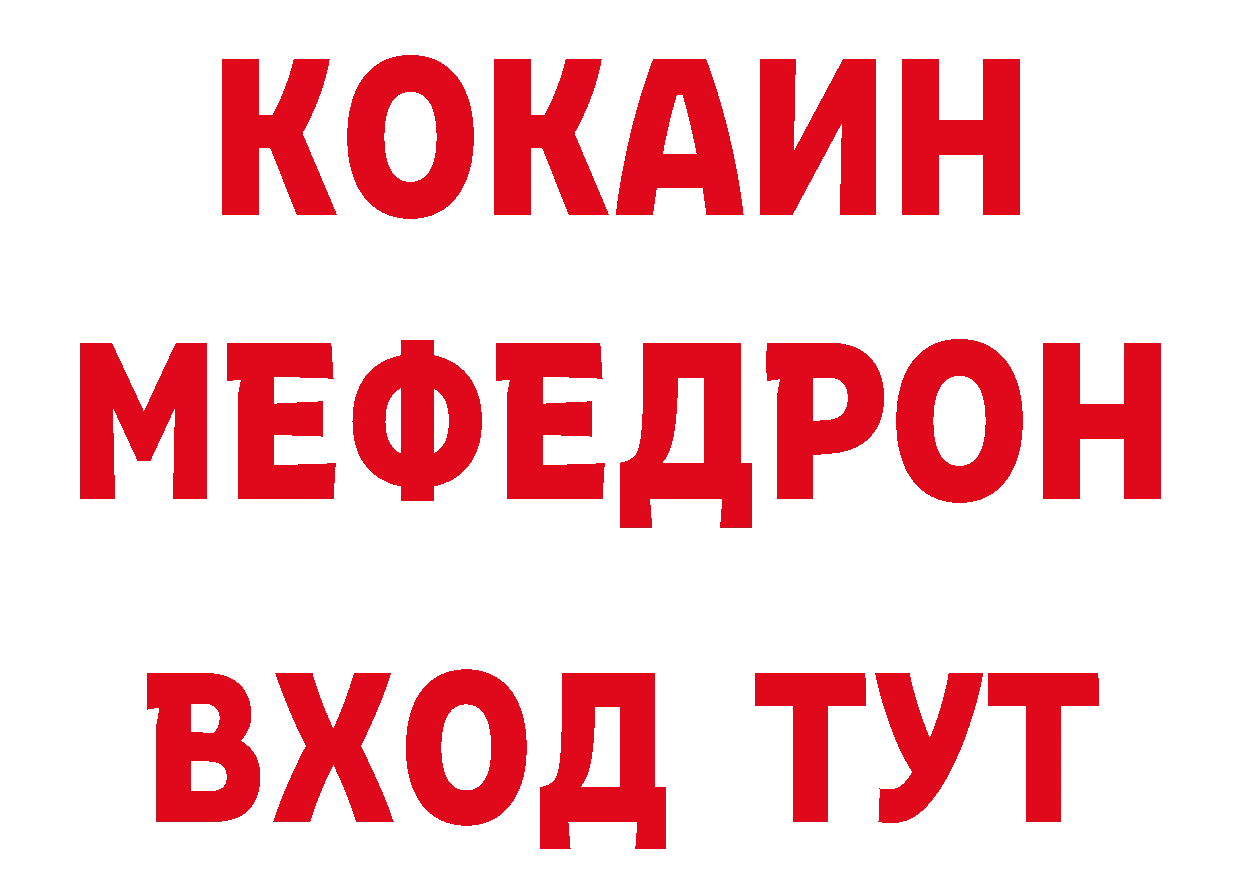 КОКАИН
МЕФЕДРОН
ВХОД ТУТ